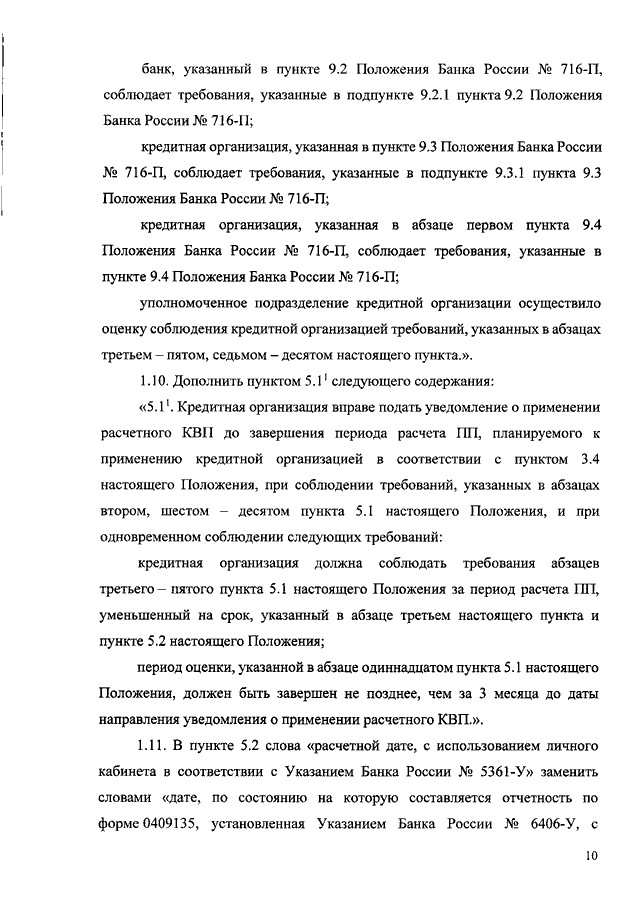 банк, указанный в пункте 9.2 Положения Банка России № 716-П, соблюдает требования, указанные в подпункте 9.2.1 пункта 9.2 Положения Банка России № 716-П;

кредитная организация, указанная в пункте 9.3 Положения Банка России № 716-П, соблюдает требования, указанные в подпункте 9.3.1 пункта 9.3 Положения Банка России № 716-П;

кредитная организация, указанная в абзаце первом пункта 9.4 Положения Банка России № 716-П, соблюдает требования, указанные в пункте 9.4 Положения Банка России № 716-П;

уполномоченное подразделение кредитной организации осуществило оценку соблюдения кредитной организацией требований, указанных в абзацах третьем – пятом, седьмом – десятом настоящего пункта.».

1.10. Дополнить пунктом $5.1^1$ следующего содержания:

«$5.1^1$. Кредитная организация вправе подать уведомление о применении расчетного КВП до завершения периода расчета ПП, планируемого к применению кредитной организацией в соответствии с пунктом 3.4 настоящего Положения, при соблюдении требований, указанных в абзацах втором, шестом – десятом пункта 5.1 настоящего Положения, и при одновременном соблюдении следующих требований:

кредитная организация должна соблюдать требования абзацев третьего – пятого пункта 5.1 настоящего Положения за период расчета ПП, уменьшенный на срок, указанный в абзаце третьем настоящего пункта и пункте 5.2 настоящего Положения;

период оценки, указанной в абзаце одиннадцатом пункта 5.1 настоящего Положения, должен быть завершен не позднее, чем за 3 месяца до даты направления уведомления о применении расчетного КВП.».

1.11. В пункте 5.2 слова «расчетной дате, с использованием личного кабинета в соответствии с Указанием Банка России № 5361-У» заменить словами «дате, по состоянию на которую составляется отчетность по форме 0409135, установленная Указанием Банка России № 6406-У, с

10